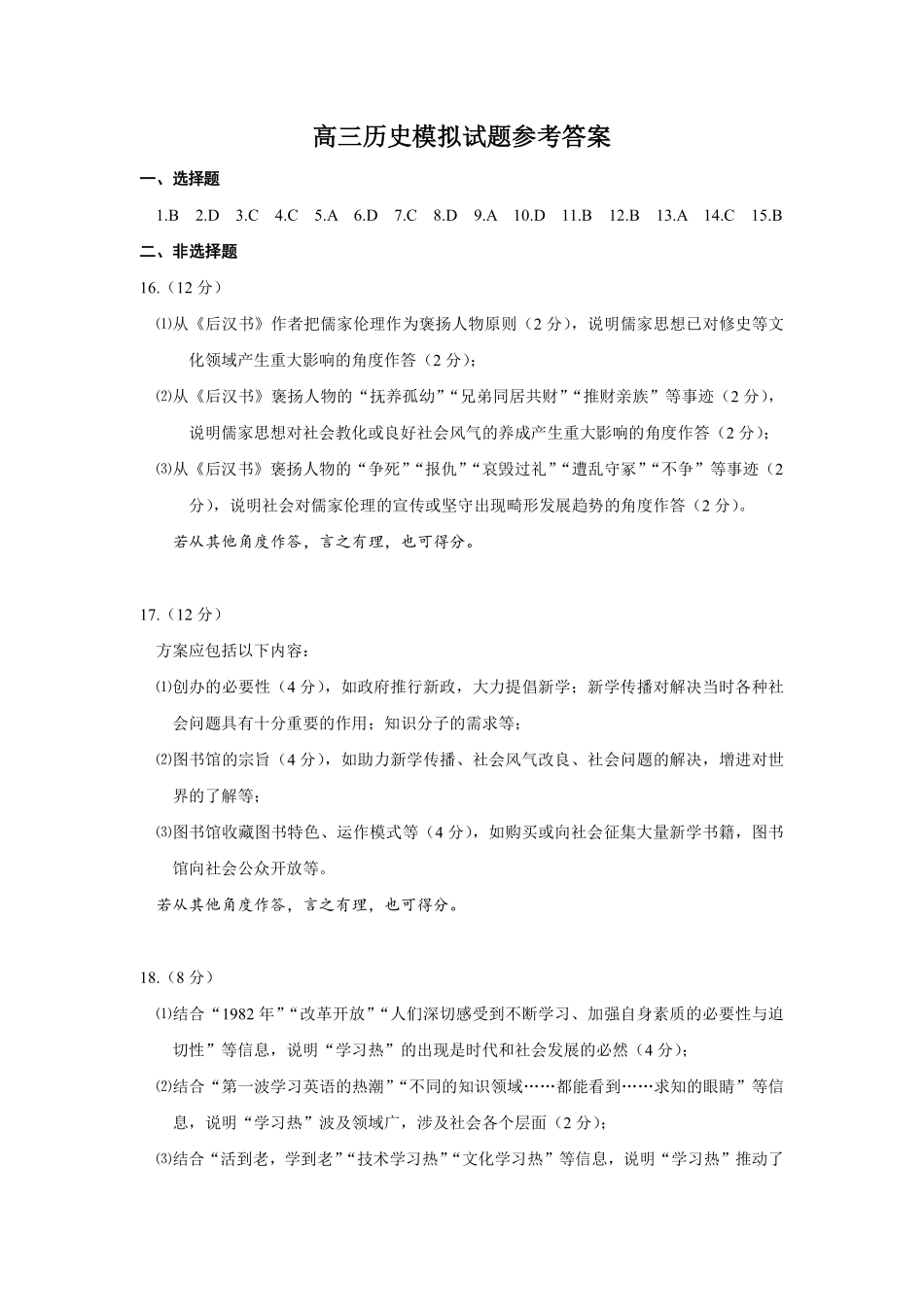 高三历史模拟试题参考答案

一、选择题

1.B 2.D 3.C 4.C 5.A 6.D 7.C 8.D 9.A 10.D 11.B 12.B 13.A 14.C 15.B

二、非选择题

16.（12分）

⑴从《后汉书》作者把儒家伦理作为褒扬人物原则（2分），说明儒家思想已对修史等文化领域产生重大影响的角度作答（2分）；

⑵从《后汉书》褒扬人物的“抚养孤幼”“兄弟同居共财”“推财亲族”等事迹（2分），说明儒家思想对社会教化或良好社会风气的养成产生重大影响的角度作答（2分）；

⑶从《后汉书》褒扬人物的“争死”“报仇”“哀毁过礼”“遭乱守冢”“不争”等事迹（2分），说明社会对儒家伦理的宣传或坚守出现畸形发展趋势的角度作答（2分）。

若从其他角度作答，言之有理，也可得分。

17.（12分）

方案应包括以下内容：

⑴创办的必要性（4分），如政府推行新政，大力提倡新学；新学传播对解决当时各种社会问题具有十分重要的作用；知识分子的需求等；

⑵图书馆的宗旨（4分），如助力新学传播、社会风气改良、社会问题的解决，增进对世界的了解等；

⑶图书馆收藏图书特色、运作模式等（4分），如购买或向社会征集大量新学书籍，图书馆向社会公众开放等。

若从其他角度作答，言之有理，也可得分。

18.（8分）

⑴结合“1982年”“改革开放”“人们深切感受到不断学习、加强自身素质的必要性与迫切性”等信息，说明“学习热”的出现是时代和社会发展的必然（4分）；

⑵结合“第一波学习英语的热潮”“不同的知识领域……都能看到……求知的眼睛”等信息，说明“学习热”波及领域广，涉及社会各个层面（2分）；

⑶结合“活到老，学到老”“技术学习热”“文化学习热”等信息，说明“学习热”推动了